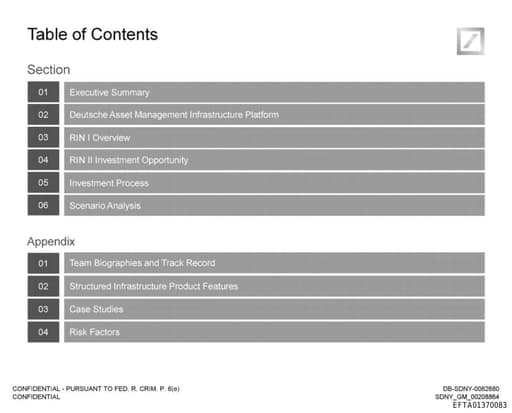 Table of Contents

Section

| 01 | Executive Summary |
|---|---|
| 02 | Deutsche Asset Management Infrastructure Platform |
| 03 | RIN I Overview |
| 04 | RIN II Investment Opportunity |
| 05 | Investment Process |
| 06 | Scenario Analysis |

Appendix

| 01 | Team Biographies and Track Record |
|---|---|
| 02 | Structured Infrastructure Product Features |
| 03 | Case Studies |
| 04 | Risk Factors |

CONFIDENTIAL - PURSUANT TO FED. R. CRIM. P. 6(e)
CONFIDENTIAL

DB-SDNY-0082680
SDNY_GM_00208864
EFTA01370083